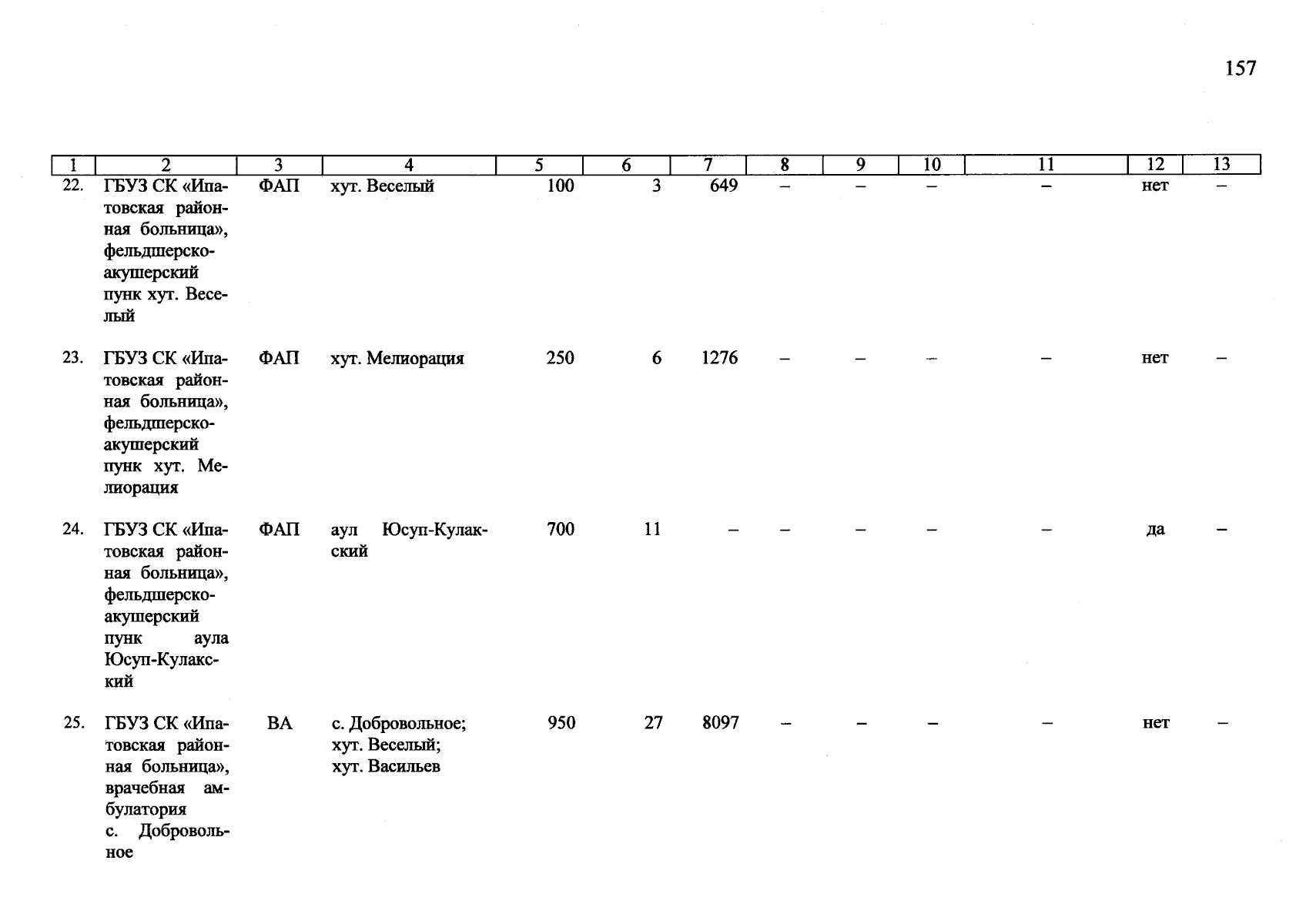 157

| 1 | 2 | 3 | 4 | 5 | 6 | 7 | 8 | 9 | 10 | 11 | 12 | 13 |
|---|---|---|---|---|---|---|---|---|---|---|---|---|
| 22. | ГБУЗ СК «Ипатовская районная больница», фельдшерско-акушерский пунк хут. Веселый | ФАП | хут. Веселый | 100 | 3 | 649 | – | – | – | – | нет | – |
| 23. | ГБУЗ СК «Ипатовская районная больница», фельдшерско-акушерский пунк хут. Мелиорация | ФАП | хут. Мелиорация | 250 | 6 | 1276 | – | – | – | – | нет | – |
| 24. | ГБУЗ СК «Ипатовская районная больница», фельдшерско-акушерский пунк аула Юсуп-Кулакский | ФАП | аул Юсуп-Кулакский | 700 | 11 | – | – | – | – | – | да | – |
| 25. | ГБУЗ СК «Ипатовская районная больница», врачебная амбулатория с. Добровольное | ВА | с. Добровольное; хут. Веселый; хут. Васильев | 950 | 27 | 8097 | – | – | – | – | нет | – |